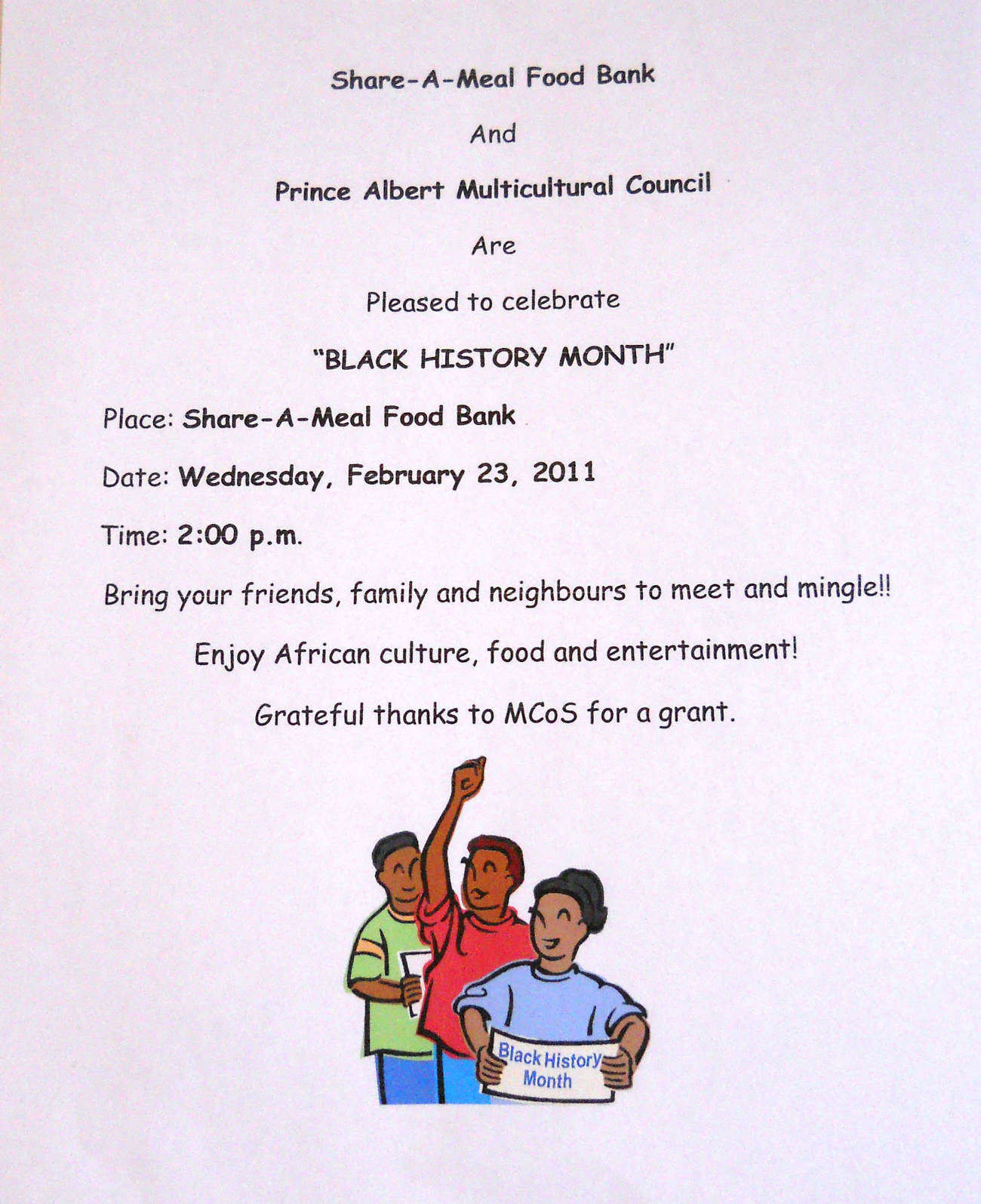 Share-A-Meal Food Bank

And

Prince Albert Multicultural Council

Are

Pleased to celebrate

"BLACK HISTORY MONTH"

Place: Share-A-Meal Food Bank

Date: Wednesday, February 23, 2011

Time: 2:00 p.m.

Bring your friends, family and neighbours to meet and mingle!!

Enjoy African culture, food and entertainment!

Grateful thanks to MCoS for a grant.

Black History Month